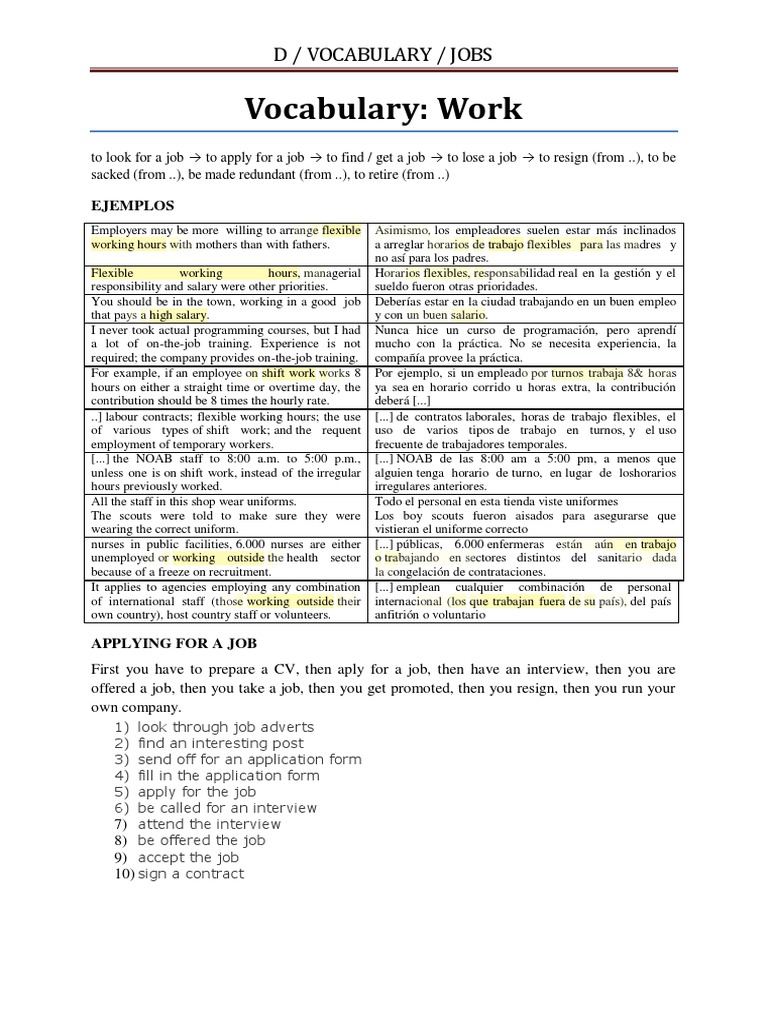 D / VOCABULARY / JOBS

Vocabulary: Work

to look for a job → to apply for a job → to find / get a job → to lose a job → to resign (from ..), to be sacked (from ..), be made redundant (from ..), to retire (from ..)

EJEMPLOS

| | |
|---|---|
| Employers may be more willing to arrange flexible working hours with mothers than with fathers. | Asimismo, los empleadores suelen estar más inclinados a arreglar horarios de trabajo flexibles para las madres y no así para los padres. |
| Flexible working hours, managerial responsibility and salary were other priorities. | Horarios flexibles, responsabilidad real en la gestión y el sueldo fueron otras prioridades. |
| You should be in the town, working in a good job that pays a high salary. | Deberías estar en la ciudad trabajando en un buen empleo y con un buen salario. |
| I never took actual programming courses, but I had a lot of on-the-job training. Experience is not required; the company provides on-the-job training. | Nunca hice un curso de programación, pero aprendí mucho con la práctica. No se necesita experiencia, la compañía provee la práctica. |
| For example, if an employee on shift work works 8 hours on either a straight time or overtime day, the contribution should be 8 times the hourly rate. | Por ejemplo, si un empleado por turnos trabaja 8& horas ya sea en horario corrido u horas extra, la contribución deberá [...] |
| ..] labour contracts; flexible working hours; the use of various types of shift work; and the requent employment of temporary workers. | [...] de contratos laborales, horas de trabajo flexibles, el uso de varios tipos de trabajo en turnos, y el uso frecuente de trabajadores temporales. |
| [...] the NOAB staff to 8:00 a.m. to 5:00 p.m., unless one is on shift work, instead of the irregular hours previously worked. | [...] NOAB de las 8:00 am a 5:00 pm, a menos que alguien tenga horario de turno, en lugar de loshorarios irregulares anteriores. |
| All the staff in this shop wear uniforms. The scouts were told to make sure they were wearing the correct uniform. | Todo el personal en esta tienda viste uniformes Los boy scouts fueron aisados para asegurarse que vistieran el uniforme correcto |
| nurses in public facilities, 6.000 nurses are either unemployed or working outside the health sector because of a freeze on recruitment. | [...] públicas, 6.000 enfermeras están aún en trabajo o trabajando en sectores distintos del sanitario dada la congelación de contrataciones. |
| It applies to agencies employing any combination of international staff (those working outside their own country), host country staff or volunteers. | [...] emplean cualquier combinación de personal internacional (los que trabajan fuera de su país), del país anfitrión o voluntario |

APPLYING FOR A JOB

First you have to prepare a CV, then aply for a job, then have an interview, then you are offered a job, then you take a job, then you get promoted, then you resign, then you run your own company.

1) look through job adverts
2) find an interesting post
3) send off for an application form
4) fill in the application form
5) apply for the job
6) be called for an interview
7) attend the interview
8) be offered the job
9) accept the job
10) sign a contract